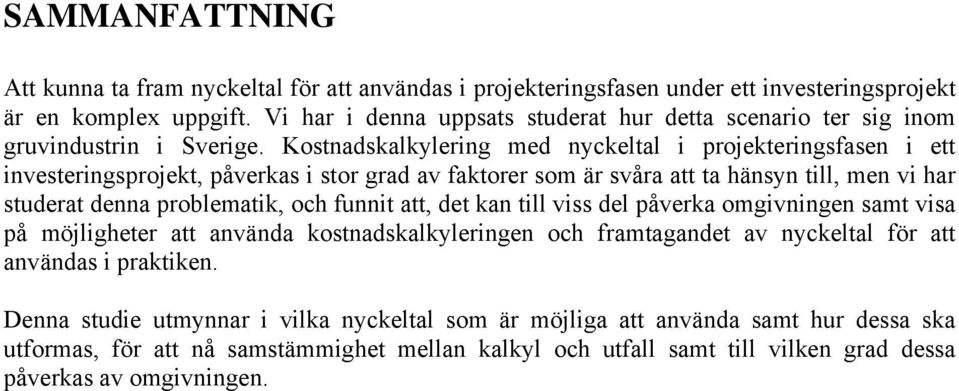 SAMMANFATTNING

Att kunna ta fram nyckeltal för att användas i projekteringsfasen under ett investeringsprojekt är en komplex uppgift. Vi har i denna uppsats studerat hur detta scenario ter sig inom gruvindustrin i Sverige. Kostnadskalkylering med nyckeltal i projekteringsfasen i ett investeringsprojekt, påverkas i stor grad av faktorer som är svåra att ta hänsyn till, men vi har studerat denna problematik, och funnit att, det kan till viss del påverka omgivningen samt visa på möjligheter att använda kostnadskalkyleringen och framtagandet av nyckeltal för att användas i praktiken.

Denna studie utmynnar i vilka nyckeltal som är möjliga att använda samt hur dessa ska utformas, för att nå samstämmighet mellan kalkyl och utfall samt till vilken grad dessa påverkas av omgivningen.